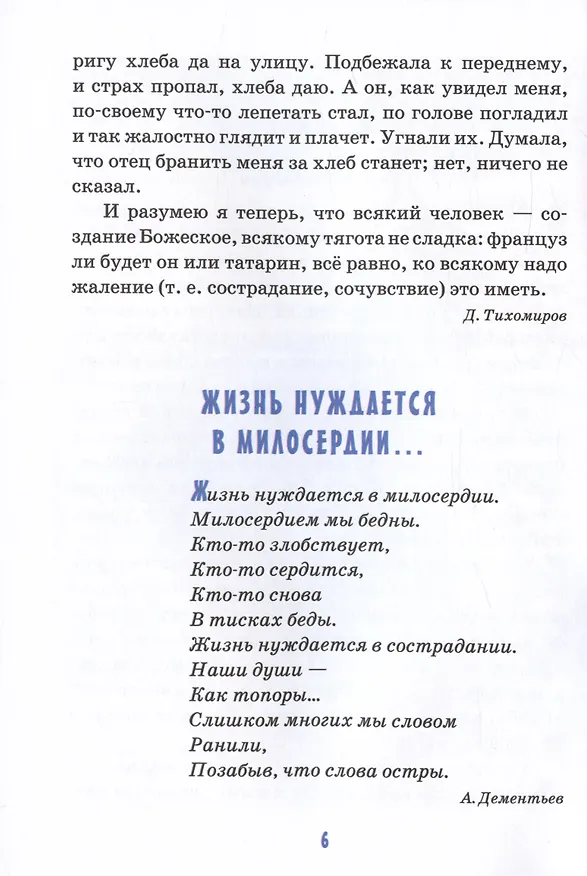 ригу хлеба да на улицу. Подбежала к переднему, и страх пропал, хлеба даю. А он, как увидел меня, по-своему что-то лепетать стал, по голове погладил и так жалостно глядит и плачет. Угнали их. Думала, что отец бранить меня за хлеб станет; нет, ничего не сказал.

И разумею я теперь, что всякий человек — создание Божеское, всякому тягота не сладка: француз ли будет он или татарин, всё равно, ко всякому надо жаление (т. е. сострадание, сочувствие) это иметь.

Д. Тихомиров

ЖИЗНЬ НУЖДАЕТСЯ В МИЛОСЕРДИИ...

Жизнь нуждается в милосердии.
Милосердием мы бедны.
Кто-то злобствует,
Кто-то сердится,
Кто-то снова
В тисках беды.
Жизнь нуждается в сострадании.
Наши души —
Как топоры...
Слишком многих мы словом
Ранили,
Позабыв, что слова остры.

А. Дементьев

6